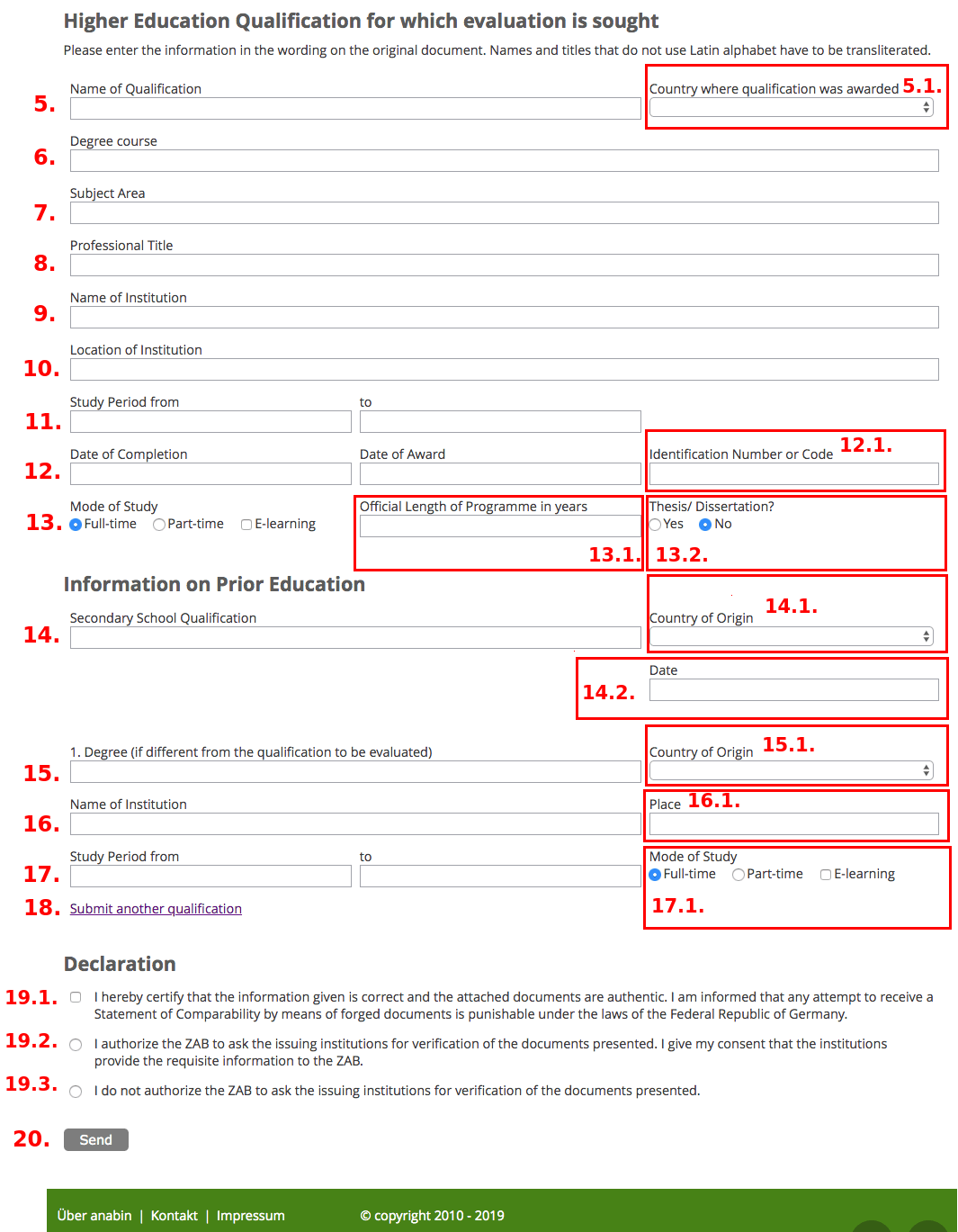 Higher Education Qualification for which evaluation is sought

Please enter the information in the wording on the original document. Names and titles that do not use Latin alphabet have to be transliterated.

5. Name of Qualification

Country where qualification was awarded 5.1.

6. Degree course

7. Subject Area

8. Professional Title

9. Name of Institution

10. Location of Institution

11. Study Period from

to

12. Date of Completion

Date of Award

Identification Number or Code 12.1.

13. Mode of Study
Full-time Part-time E-learning

Official Length of Programme in years

13.1.

Thesis/ Dissertation?
Yes No

13.2.

Information on Prior Education

14. Secondary School Qualification

Country of Origin 14.1.

14.2. Date

15. 1. Degree (if different from the qualification to be evaluated)

Country of Origin 15.1.

16. Name of Institution

Place 16.1.

17. Study Period from

to

Mode of Study
Full-time Part-time E-learning

17.1.

18. Submit another qualification

Declaration

19.1. I hereby certify that the information given is correct and the attached documents are authentic. I am informed that any attempt to receive a Statement of Comparability by means of forged documents is punishable under the laws of the Federal Republic of Germany.

19.2. I authorize the ZAB to ask the issuing institutions for verification of the documents presented. I give my consent that the institutions provide the requisite information to the ZAB.

19.3. I do not authorize the ZAB to ask the issuing institutions for verification of the documents presented.

20. Send

Über anabin | Kontakt | Impressum © copyright 2010 - 2019